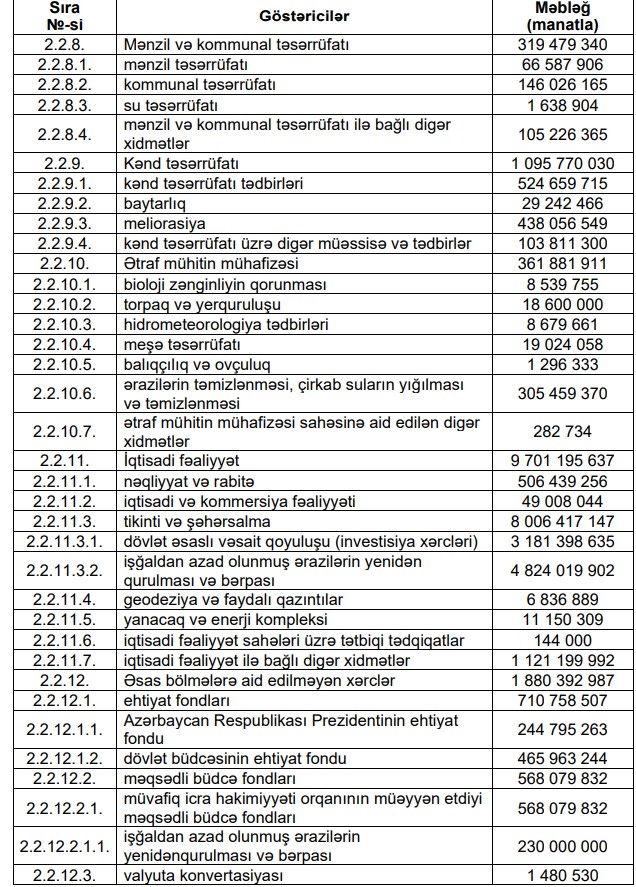 | Sıra №-si | Göstəricilər | Məbləğ (manatla) |
|---|---|---|
| 2.2.8. | Mənzil və kommunal təsərrüfatı | 319 479 340 |
| 2.2.8.1. | mənzil təsərrüfatı | 66 587 906 |
| 2.2.8.2. | kommunal təsərrüfatı | 146 026 165 |
| 2.2.8.3. | su təsərrüfatı | 1 638 904 |
| 2.2.8.4. | mənzil və kommunal təsərrüfatı ilə bağlı digər xidmətlər | 105 226 365 |
| 2.2.9. | Kənd təsərrüfatı | 1 095 770 030 |
| 2.2.9.1. | kənd təsərrüfatı tədbirləri | 524 659 715 |
| 2.2.9.2. | baytarlıq | 29 242 466 |
| 2.2.9.3. | meliorasiya | 438 056 549 |
| 2.2.9.4. | kənd təsərrüfatı üzrə digər müəssisə və tədbirlər | 103 811 300 |
| 2.2.10. | Ətraf mühitin mühafizəsi | 361 881 911 |
| 2.2.10.1. | bioloji zənginliyin qorunması | 8 539 755 |
| 2.2.10.2. | torpaq və yerquruluşu | 18 600 000 |
| 2.2.10.3. | hidrometeorologiya tədbirləri | 8 679 661 |
| 2.2.10.4. | meşə təsərrüfatı | 19 024 058 |
| 2.2.10.5. | balıqçılıq və ovçuluq | 1 296 333 |
| 2.2.10.6. | ərazilərin təmizlənməsi, çirkab suların yığılması və təmizlənməsi | 305 459 370 |
| 2.2.10.7. | ətraf mühitin mühafizəsi sahəsinə aid edilən digər xidmətlər | 282 734 |
| 2.2.11. | İqtisadi fəaliyyət | 9 701 195 637 |
| 2.2.11.1. | nəqliyyat və rabitə | 506 439 256 |
| 2.2.11.2. | iqtisadi və kommersiya fəaliyyəti | 49 008 044 |
| 2.2.11.3. | tikinti və şəhərsalma | 8 006 417 147 |
| 2.2.11.3.1. | dövlət əsaslı vəsait qoyuluşu (investisiya xərcləri) | 3 181 398 635 |
| 2.2.11.3.2. | işğaldan azad olunmuş ərazilərin yenidən qurulması və bərpası | 4 824 019 902 |
| 2.2.11.4. | geodeziya və faydalı qazıntılar | 6 836 889 |
| 2.2.11.5. | yanacaq və enerji kompleksi | 11 150 309 |
| 2.2.11.6. | iqtisadi fəaliyyət sahələri üzrə tətbiqi tədqiqatlar | 144 000 |
| 2.2.11.7. | iqtisadi fəaliyyət ilə bağlı digər xidmətlər | 1 121 199 992 |
| 2.2.12. | Əsas bölmələrə aid edilməyən xərclər | 1 880 392 987 |
| 2.2.12.1. | ehtiyat fondları | 710 758 507 |
| 2.2.12.1.1. | Azərbaycan Respublikası Prezidentinin ehtiyat fondu | 244 795 263 |
| 2.2.12.1.2. | dövlət büdcəsinin ehtiyat fondu | 465 963 244 |
| 2.2.12.2. | məqsədli büdcə fondları | 568 079 832 |
| 2.2.12.2.1. | müvafiq icra hakimiyyəti orqanının müəyyən etdiyi məqsədli büdcə fondları | 568 079 832 |
| 2.2.12.2.1.1. | işğaldan azad olunmuş ərazilərin yenidənqurulması və bərpası | 230 000 000 |
| 2.2.12.3. | valyuta konvertasiyası | 1 480 530 |